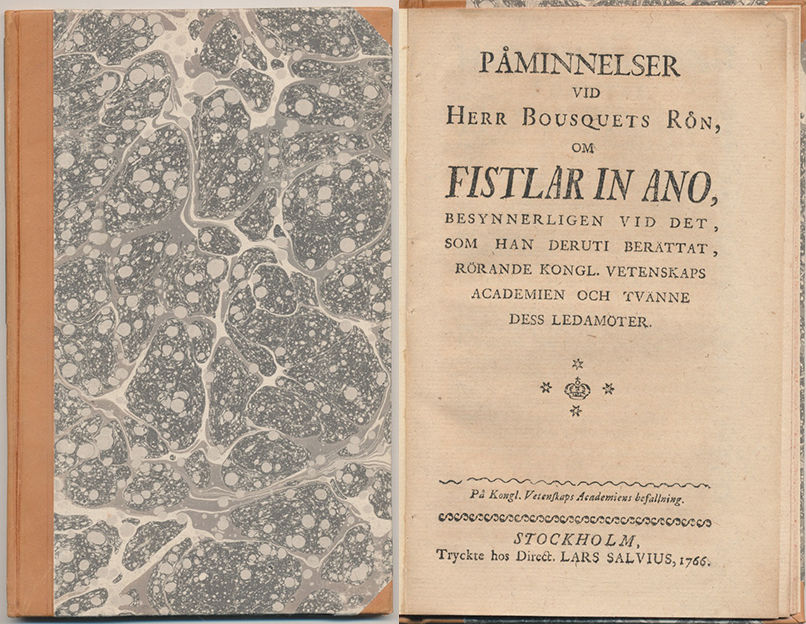 PÅMINNELSER
VID
HERR BOUSQUETS RÔN,
OM
FISTLAR IN ANO,
BESYNNERLIGEN VID DET,
SOM HAN DERUTI BERÄTTAT,
RÖRANDE KONGL. VETENSKAPS
ACADEMIEN OCH TVÄNNE
DESS LEDAMÖTER.

På Kongl. Vetenſkaps Academiens befallning.

STOCKHOLM,
Tryckte hos Direct. LARS SALVIUS, 1766.